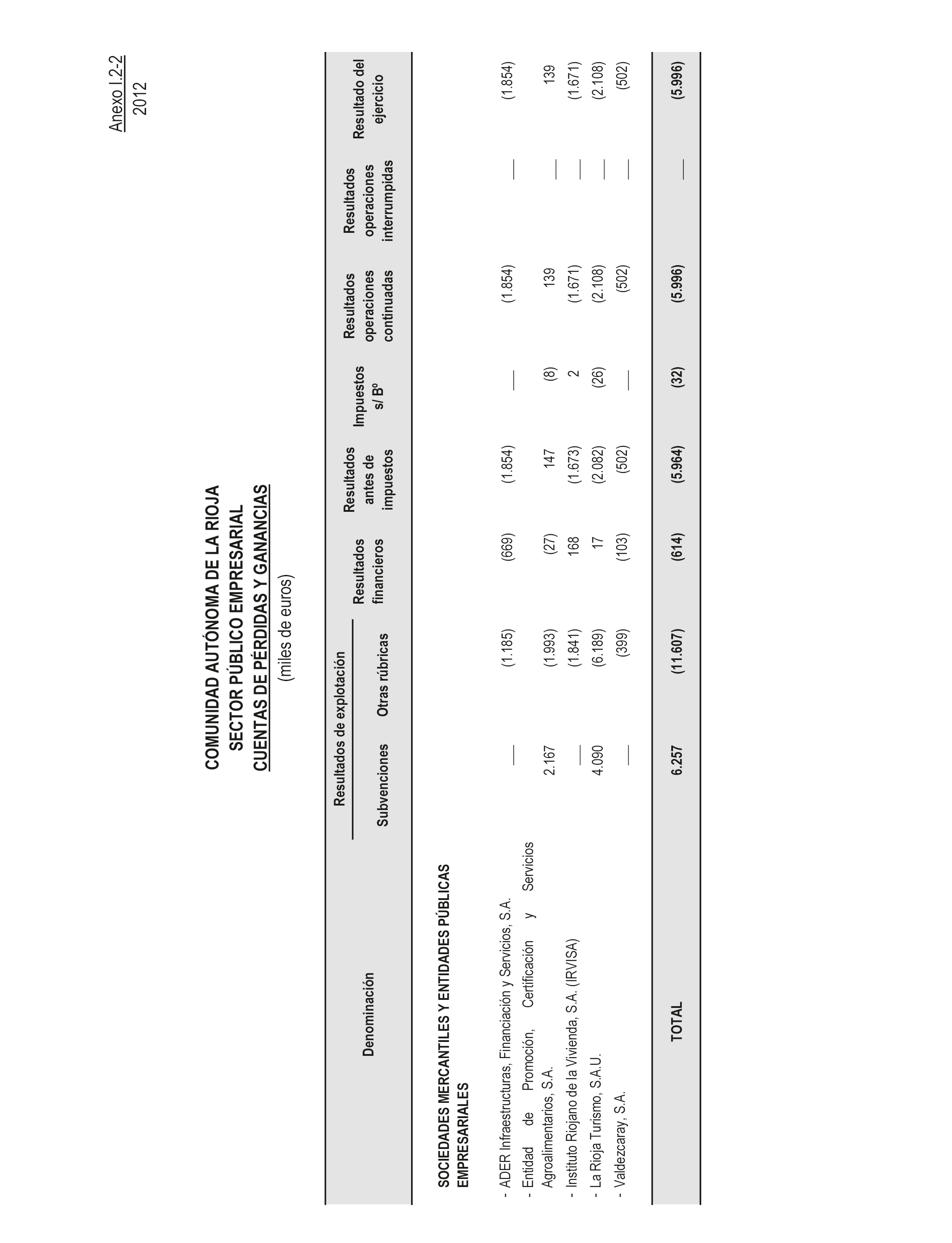 Anexo I.2-2
2012

COMUNIDAD AUTÓNOMA DE LA RIOJA
SECTOR PÚBLICO EMPRESARIAL
CUENTAS DE PÉRDIDAS Y GANANCIAS
(miles de euros)

| Denominación | Resultados de explotación: Subvenciones | Resultados de explotación: Otras rúbricas | Resultados financieros | Resultados antes de impuestos | Impuestos s/ Bº | Resultados operaciones continuadas | Resultados operaciones interrumpidas | Resultado del ejercicio |
|---|---|---|---|---|---|---|---|---|
| SOCIEDADES MERCANTILES Y ENTIDADES PÚBLICAS EMPRESARIALES | | | | | | | | |
| - ADER Infraestructuras, Financiación y Servicios, S.A. | — | (1.185) | (669) | (1.854) | — | (1.854) | — | (1.854) |
| - Entidad de Promoción, Certificación y Servicios Agroalimentarios, S.A. | 2.167 | (1.993) | (27) | 147 | (8) | 139 | — | 139 |
| - Instituto Riojano de la Vivienda, S.A. (IRVISA) | — | (1.841) | 168 | (1.673) | 2 | (1.671) | — | (1.671) |
| - La Rioja Turismo, S.A.U. | 4.090 | (6.189) | 17 | (2.082) | (26) | (2.108) | — | (2.108) |
| - Valdezcaray, S.A. | — | (399) | (103) | (502) | — | (502) | — | (502) |
| TOTAL | 6.257 | (11.607) | (614) | (5.964) | (32) | (5.996) | — | (5.996) |